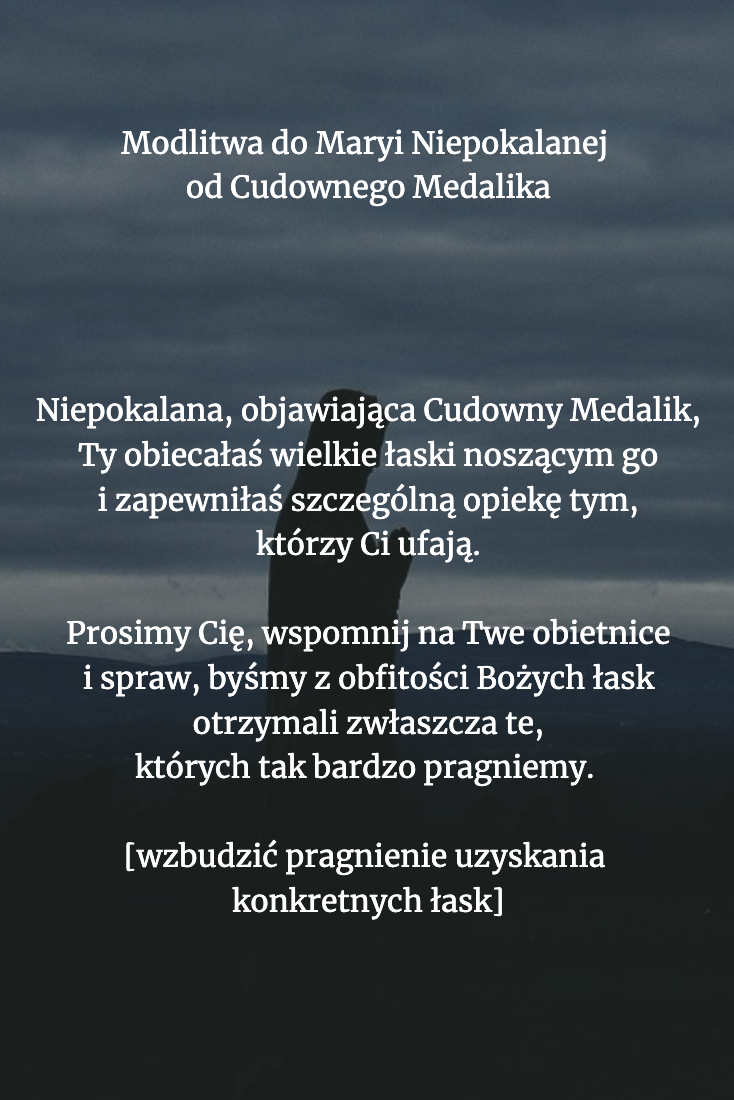 Modlitwa do Maryi Niepokalanej
od Cudownego Medalika

Niepokalana, objawiająca Cudowny Medalik,
Ty obiecałaś wielkie łaski noszącym go
i zapewniłaś szczególną opiekę tym,
którzy Ci ufają.

Prosimy Cię, wspomnij na Twe obietnice
i spraw, byśmy z obfitości Bożych łask
otrzymali zwłaszcza te,
których tak bardzo pragniemy.

[wzbudzić pragnienie uzyskania
konkretnych łask]